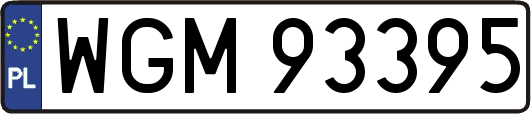 PL
WGM 93395